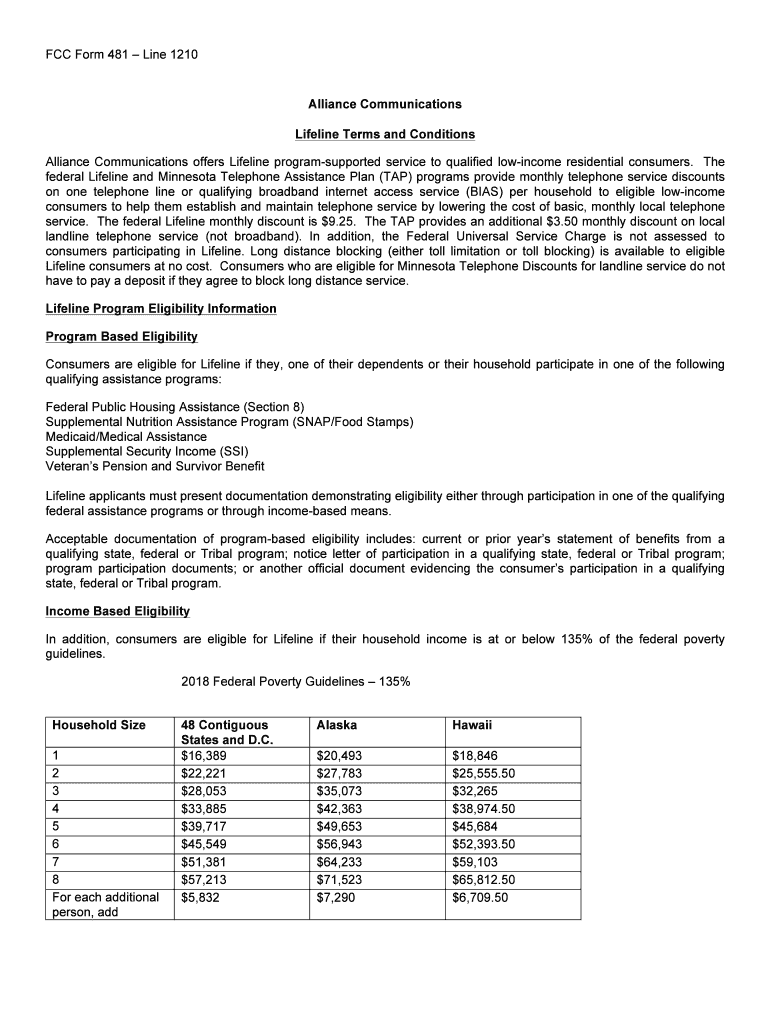 FCC Form 481 – Line 1210

Alliance Communications

Lifeline Terms and Conditions

Alliance Communications offers Lifeline program-supported service to qualified low-income residential consumers. The federal Lifeline and Minnesota Telephone Assistance Plan (TAP) programs provide monthly telephone service discounts on one telephone line or qualifying broadband internet access service (BIAS) per household to eligible low-income consumers to help them establish and maintain telephone service by lowering the cost of basic, monthly local telephone service. The federal Lifeline monthly discount is $9.25. The TAP provides an additional $3.50 monthly discount on local landline telephone service (not broadband). In addition, the Federal Universal Service Charge is not assessed to consumers participating in Lifeline. Long distance blocking (either toll limitation or toll blocking) is available to eligible Lifeline consumers at no cost. Consumers who are eligible for Minnesota Telephone Discounts for landline service do not have to pay a deposit if they agree to block long distance service.

Lifeline Program Eligibility Information

Program Based Eligibility

Consumers are eligible for Lifeline if they, one of their dependents or their household participate in one of the following qualifying assistance programs:

Federal Public Housing Assistance (Section 8)
Supplemental Nutrition Assistance Program (SNAP/Food Stamps)
Medicaid/Medical Assistance
Supplemental Security Income (SSI)
Veteran's Pension and Survivor Benefit

Lifeline applicants must present documentation demonstrating eligibility either through participation in one of the qualifying federal assistance programs or through income-based means.

Acceptable documentation of program-based eligibility includes: current or prior year's statement of benefits from a qualifying state, federal or Tribal program; notice letter of participation in a qualifying state, federal or Tribal program; program participation documents; or another official document evidencing the consumer's participation in a qualifying state, federal or Tribal program.

Income Based Eligibility

In addition, consumers are eligible for Lifeline if their household income is at or below 135% of the federal poverty guidelines.

2018 Federal Poverty Guidelines – 135%

| Household Size | 48 Contiguous States and D.C. | Alaska | Hawaii |
|---|---|---|---|
| 1 | $16,389 | $20,493 | $18,846 |
| 2 | $22,221 | $27,783 | $25,555.50 |
| 3 | $28,053 | $35,073 | $32,265 |
| 4 | $33,885 | $42,363 | $38,974.50 |
| 5 | $39,717 | $49,653 | $45,684 |
| 6 | $45,549 | $56,943 | $52,393.50 |
| 7 | $51,381 | $64,233 | $59,103 |
| 8 | $57,213 | $71,523 | $65,812.50 |
| For each additional person, add | $5,832 | $7,290 | $6,709.50 |